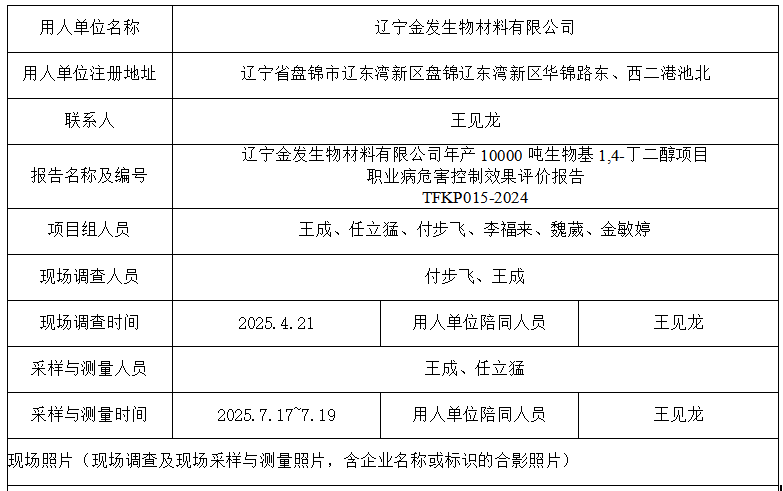 | 用人单位名称 | 辽宁金发生物材料有限公司 | | |
|---|---|---|---|
| 用人单位注册地址 | 辽宁省盘锦市辽东湾新区盘锦辽东湾新区华锦路东、西二港池北 | | |
| 联系人 | 王见龙 | | |
| 报告名称及编号 | 辽宁金发生物材料有限公司年产 10000 吨生物基 1,4-丁二醇项目 职业病危害控制效果评价报告 TFKP015-2024 | | |
| 项目组人员 | 王成、任立猛、付步飞、李福来、魏葳、金敏婷 | | |
| 现场调查人员 | 付步飞、王成 | | |
| 现场调查时间 | 2025.4.21 | 用人单位陪同人员 | 王见龙 |
| 采样与测量人员 | 王成、任立猛 | | |
| 采样与测量时间 | 2025.7.17~7.19 | 用人单位陪同人员 | 王见龙 |

现场照片（现场调查及现场采样与测量照片，含企业名称或标识的合影照片）